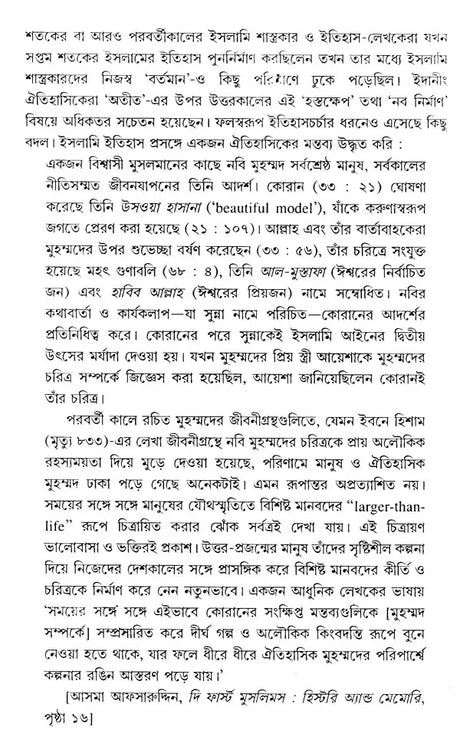 শতকের বা আরও পরবর্তীকালের ইসলামি শাস্ত্রকার ও ইতিহাস-লেখকেরা যখন সপ্তম শতকের ইসলামের ইতিহাস পুনর্নির্মাণ করছিলেন তখন তার মধ্যে ইসলামি শাস্ত্রকারদের নিজস্ব 'বর্তমান'-ও কিছু পরিমাণে ঢুকে পড়েছিল। ইদানীং ঐতিহাসিকেরা 'অতীত'-এর উপর উত্তরকালের এই 'হস্তক্ষেপ' তথা 'নব নির্মাণ' বিষয়ে অধিকতর সচেতন হয়েছেন। ফলস্বরূপ ইতিহাসচর্চার ধরনেও এসেছে কিছু বদল। ইসলামি ইতিহাস প্রসঙ্গে একজন ঐতিহাসিকের মন্তব্য উদ্ধৃত করি :

একজন বিশ্বাসী মুসলমানের কাছে নবি মুহম্মদ সর্বশ্রেষ্ঠ মানুষ, সর্বকালের নীতিসম্মত জীবনযাপনের তিনি আদর্শ। কোরান (৩৩ : ২১) ঘোষণা করেছে তিনি উসওয়া হাসানা ('beautiful model'), যাঁকে করুণাস্বরূপ জগতে প্রেরণ করা হয়েছে (২১ : ১০৭)। আল্লাহ এবং তাঁর বার্তাবাহকেরা মুহম্মদের উপর শুভেচ্ছা বর্ষণ করেছেন (৩৩ : ৫৬), তাঁর চরিত্রে সংযুক্ত হয়েছে মহৎ গুণাবলি (৬৮ : ৪), তিনি আল-মুস্তাফা (ঈশ্বরের নির্বাচিত জন) এবং হাবিব আল্লাহ (ঈশ্বরের প্রিয়জন) নামে সম্বোধিত। নবির কথাবার্তা ও কার্যকলাপ—যা সুন্না নামে পরিচিত—কোরানের আদর্শের প্রতিনিধিত্ব করে। কোরানের পরে সুন্নাকেই ইসলামি আইনের দ্বিতীয় উৎসের মর্যাদা দেওয়া হয়। যখন মুহম্মদের প্রিয় স্ত্রী আয়েশাকে মুহম্মদের চরিত্র সম্পর্কে জিজ্ঞেস করা হয়েছিল, আয়েশা জানিয়েছিলেন কোরানই তাঁর চরিত্র।

পরবর্তী কালে রচিত মুহম্মদের জীবনীগ্রন্থগুলিতে, যেমন ইবনে হিশাম (মৃত্যু ৮৩৩)-এর লেখা জীবনীগ্রন্থে নবি মুহম্মদের চরিত্রকে প্রায় অলৌকিক রহস্যময়তা দিয়ে মুড়ে দেওয়া হয়েছে, পরিণামে মানুষ ও ঐতিহাসিক মুহম্মদ ঢাকা পড়ে গেছে অনেকটাই। এমন রূপান্তর অপ্রত্যাশিত নয়। সময়ের সঙ্গে সঙ্গে মানুষের যৌথস্মৃতিতে বিশিষ্ট মানবদের "larger-than-life" রূপে চিত্রায়িত করার ঝোঁক সর্বত্রই দেখা যায়। এই চিত্রায়ণ ভালোবাসা ও ভক্তিরই প্রকাশ। উত্তর-প্রজন্মের মানুষ তাঁদের সৃষ্টিশীল কল্পনা দিয়ে নিজেদের দেশকালের সঙ্গে প্রাসঙ্গিক করে বিশিষ্ট মানবদের কীর্তি ও চরিত্রকে নির্মাণ করে নেন নতুনভাবে। একজন আধুনিক লেখকের ভাষায় 'সময়ের সঙ্গে সঙ্গে এইভাবে কোরানের সংক্ষিপ্ত মন্তব্যগুলিকে [মুহম্মদ সম্পর্কে] সম্প্রসারিত করে দীর্ঘ গল্প ও অলৌকিক কিংবদন্তি রূপে বুনে নেওয়া হতে থাকে, যার ফলে ধীরে ধীরে ঐতিহাসিক মুহম্মদের পরিপার্শ্বে কল্পনার রঙিন আস্তরণ পড়ে যায়।'

[আসমা আফসারুদ্দিন, দি ফার্স্ট মুসলিমস : হিস্টরি অ্যান্ড মেমোরি, পৃষ্ঠা ১৬]